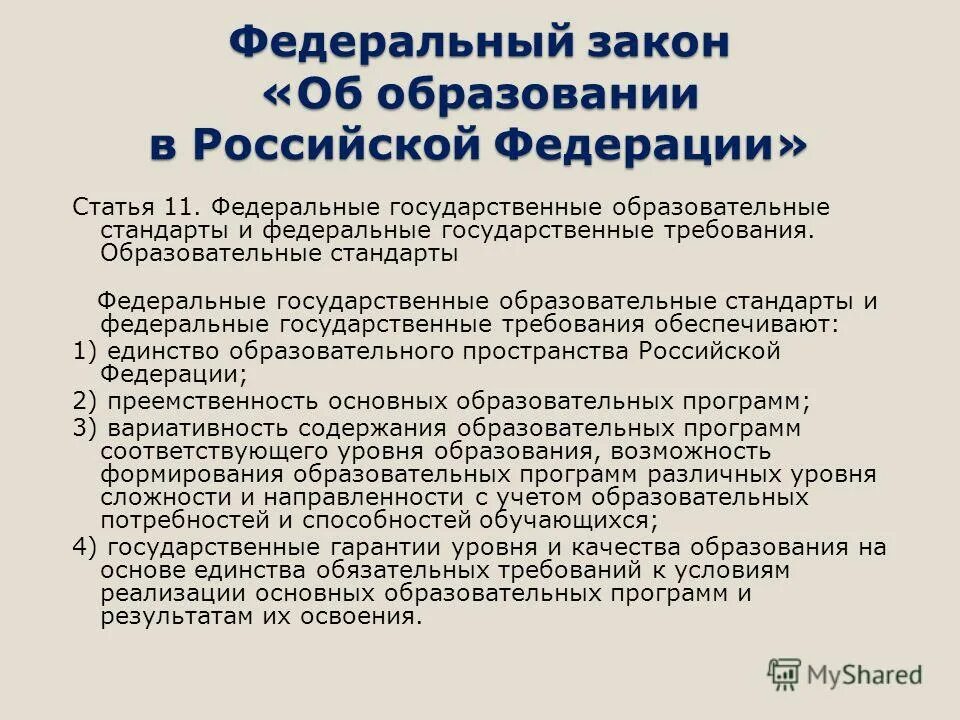 Федеральный закон «Об образовании в Российской Федерации»

Статья 11. Федеральные государственные образовательные стандарты и федеральные государственные требования. Образовательные стандарты

Федеральные государственные образовательные стандарты и федеральные государственные требования обеспечивают:

1) единство образовательного пространства Российской Федерации;

2) преемственность основных образовательных программ;

3) вариативность содержания образовательных программ соответствующего уровня образования, возможность формирования образовательных программ различных уровня сложности и направленности с учетом образовательных потребностей и способностей обучающихся;

4) государственные гарантии уровня и качества образования на основе единства обязательных требований к условиям реализации основных образовательных программ и результатам их освоения.

MyShared